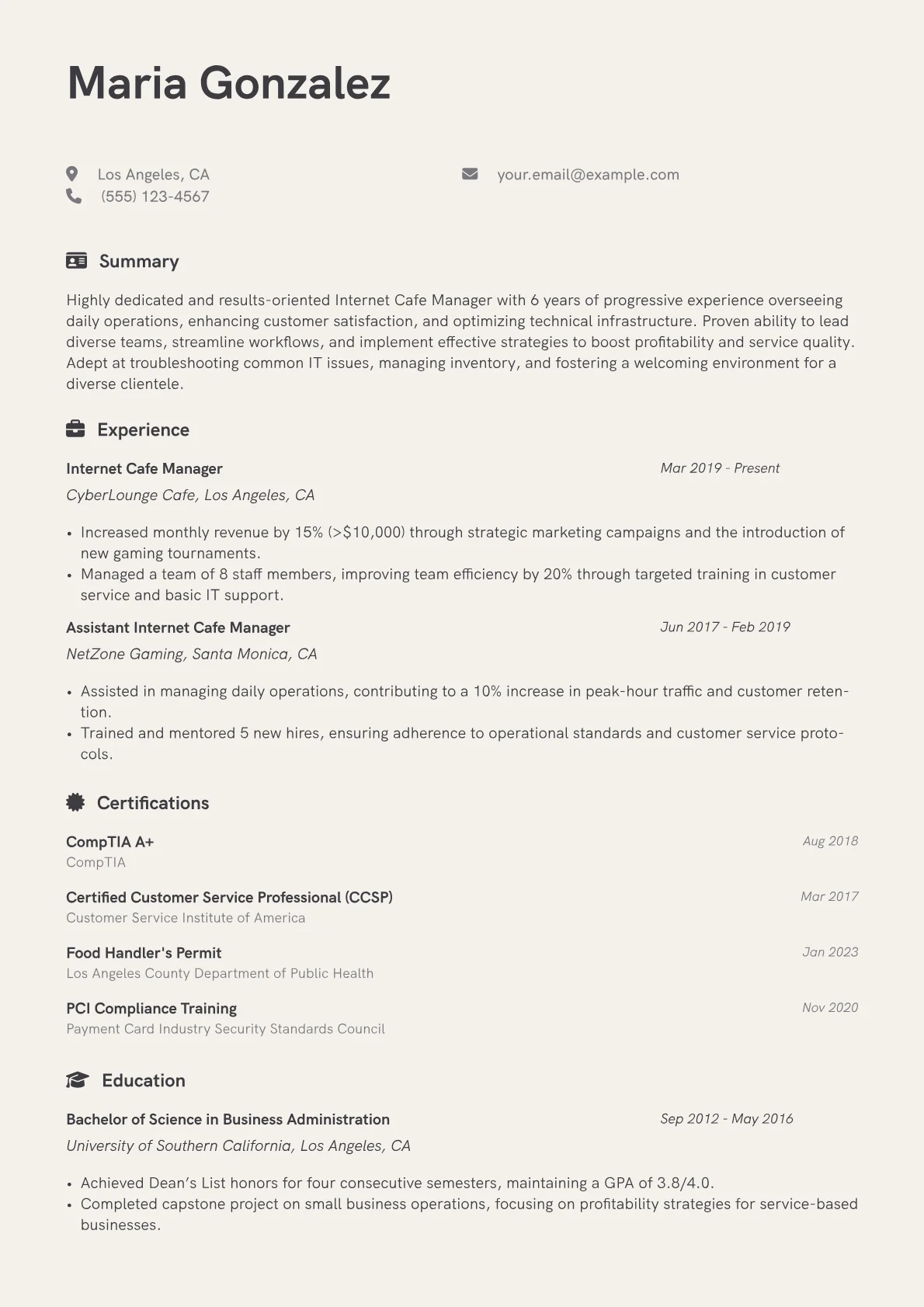 Maria Gonzalez

Los Angeles, CA
(555) 123-4567

your.email@example.com

Summary

Highly dedicated and results-oriented Internet Cafe Manager with 6 years of progressive experience overseeing daily operations, enhancing customer satisfaction, and optimizing technical infrastructure. Proven ability to lead diverse teams, streamline workflows, and implement effective strategies to boost profitability and service quality. Adept at troubleshooting common IT issues, managing inventory, and fostering a welcoming environment for a diverse clientele.

Experience

Internet Cafe Manager
Mar 2019 - Present
CyberLounge Cafe, Los Angeles, CA

• Increased monthly revenue by 15% (>$10,000) through strategic marketing campaigns and the introduction of new gaming tournaments.
• Managed a team of 8 staff members, improving team efficiency by 20% through targeted training in customer service and basic IT support.

Assistant Internet Cafe Manager
Jun 2017 - Feb 2019
NetZone Gaming, Santa Monica, CA

• Assisted in managing daily operations, contributing to a 10% increase in peak-hour traffic and customer retention.
• Trained and mentored 5 new hires, ensuring adherence to operational standards and customer service protocols.

Certifications

CompTIA A+
Aug 2018
CompTIA

Certified Customer Service Professional (CCSP)
Mar 2017
Customer Service Institute of America

Food Handler's Permit
Jan 2023
Los Angeles County Department of Public Health

PCI Compliance Training
Nov 2020
Payment Card Industry Security Standards Council

Education

Bachelor of Science in Business Administration
Sep 2012 - May 2016
University of Southern California, Los Angeles, CA

• Achieved Dean's List honors for four consecutive semesters, maintaining a GPA of 3.8/4.0.
• Completed capstone project on small business operations, focusing on profitability strategies for service-based businesses.